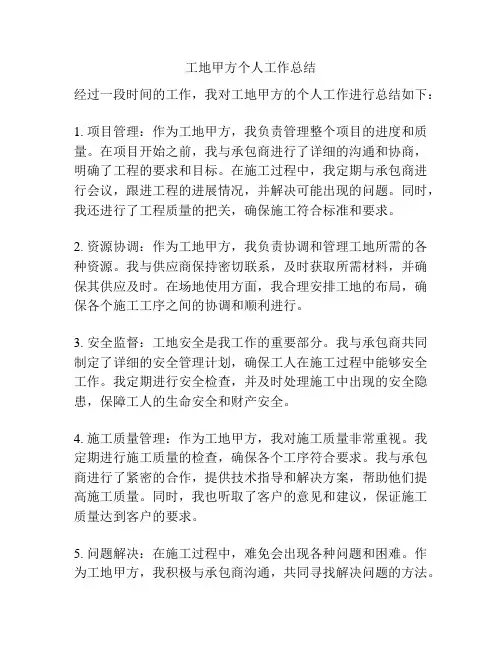 工地甲方个人工作总结

经过一段时间的工作，我对工地甲方的个人工作进行总结如下：

1. 项目管理：作为工地甲方，我负责管理整个项目的进度和质量。在项目开始之前，我与承包商进行了详细的沟通和协商，明确了工程的要求和目标。在施工过程中，我定期与承包商进行会议，跟进工程的进展情况，并解决可能出现的问题。同时，我还进行了工程质量的把关，确保施工符合标准和要求。

2. 资源协调：作为工地甲方，我负责协调和管理工地所需的各种资源。我与供应商保持密切联系，及时获取所需材料，并确保其供应及时。在场地使用方面，我合理安排工地的布局，确保各个施工工序之间的协调和顺利进行。

3. 安全监督：工地安全是我工作的重要部分。我与承包商共同制定了详细的安全管理计划，确保工人在施工过程中能够安全工作。我定期进行安全检查，并及时处理施工中出现的安全隐患，保障工人的生命安全和财产安全。

4. 施工质量管理：作为工地甲方，我对施工质量非常重视。我定期进行施工质量的检查，确保各个工序符合要求。我与承包商进行了紧密的合作，提供技术指导和解决方案，帮助他们提高施工质量。同时，我也听取了客户的意见和建议，保证施工质量达到客户的要求。

5. 问题解决：在施工过程中，难免会出现各种问题和困难。作为工地甲方，我积极与承包商沟通，共同寻找解决问题的方法。